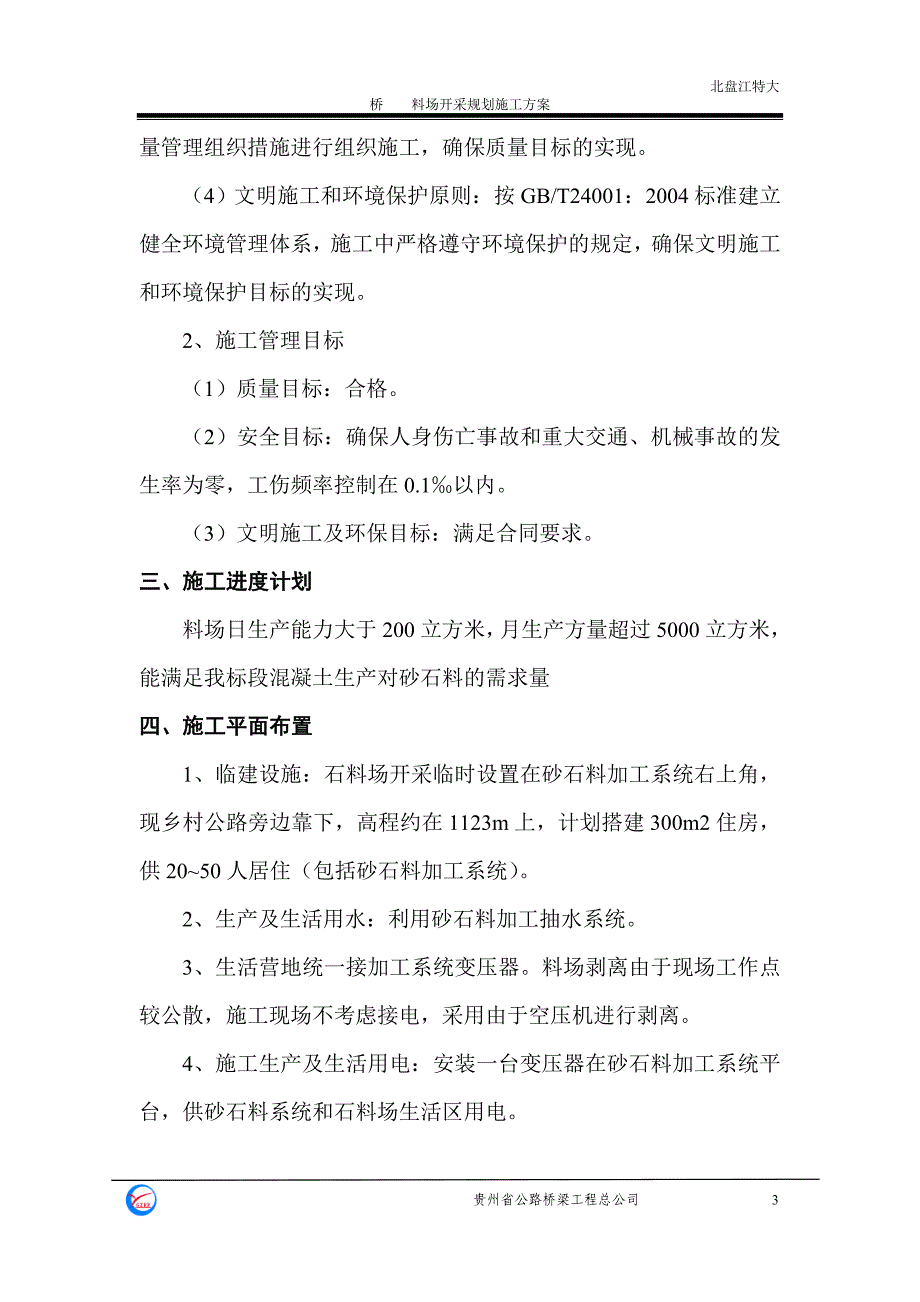 北盘江特大

桥　料场开采规划施工方案

量管理组织措施进行组织施工，确保质量目标的实现。

（4）文明施工和环境保护原则：按 GB/T24001：2004 标准建立健全环境管理体系，施工中严格遵守环境保护的规定，确保文明施工和环境保护目标的实现。

2、施工管理目标

（1）质量目标：合格。

（2）安全目标：确保人身伤亡事故和重大交通、机械事故的发生率为零，工伤频率控制在 0.1‰以内。

（3）文明施工及环保目标：满足合同要求。

三、施工进度计划

料场日生产能力大于 200 立方米，月生产方量超过 5000 立方米，能满足我标段混凝土生产对砂石料的需求量

四、施工平面布置

1、临建设施：石料场开采临时设置在砂石料加工系统右上角，现乡村公路旁边靠下，高程约在 1123m 上，计划搭建 300m2 住房，供 20~50 人居住（包括砂石料加工系统）。

2、生产及生活用水：利用砂石料加工抽水系统。

3、生活营地统一接加工系统变压器。料场剥离由于现场工作点较公散，施工现场不考虑接电，采用由于空压机进行剥离。

4、施工生产及生活用电：安装一台变压器在砂石料加工系统平台，供砂石料系统和石料场生活区用电。

贵州省公路桥梁工程总公司　3